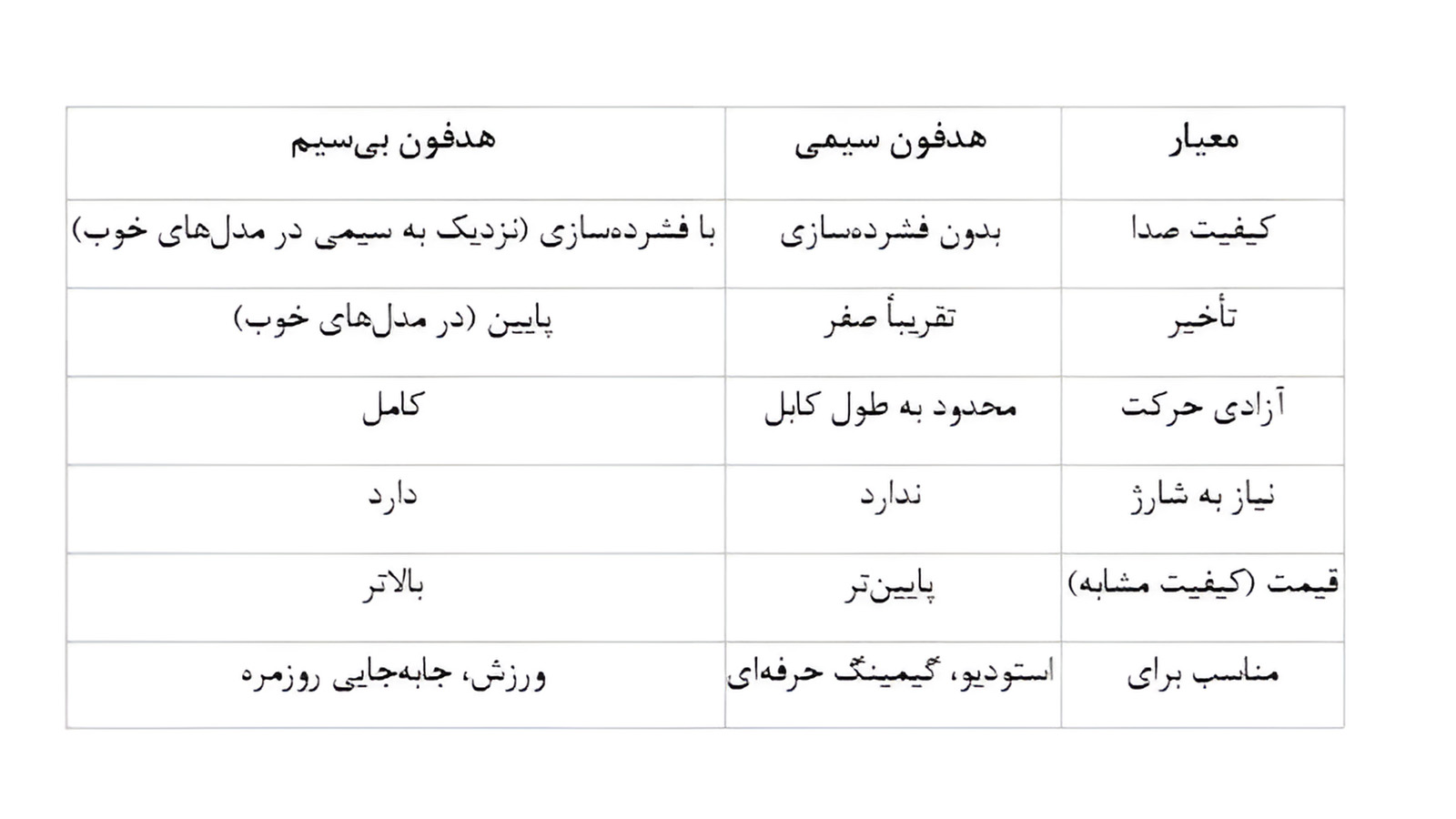 | معیار | هدفون سیمی | هدفون بی‌سیم |
|---|---|---|
| کیفیت صدا | بدون فشرده‌سازی | با فشرده‌سازی (نزدیک به سیمی در مدل‌های خوب) |
| تأخیر | تقریباً صفر | پایین (در مدل‌های خوب) |
| آزادی حرکت | محدود به طول کابل | کامل |
| نیاز به شارژ | ندارد | دارد |
| قیمت (کیفیت مشابه) | پایین‌تر | بالاتر |
| مناسب برای | استودیو، گیمینگ حرفه‌ای | ورزش، جابه‌جایی روزمره |